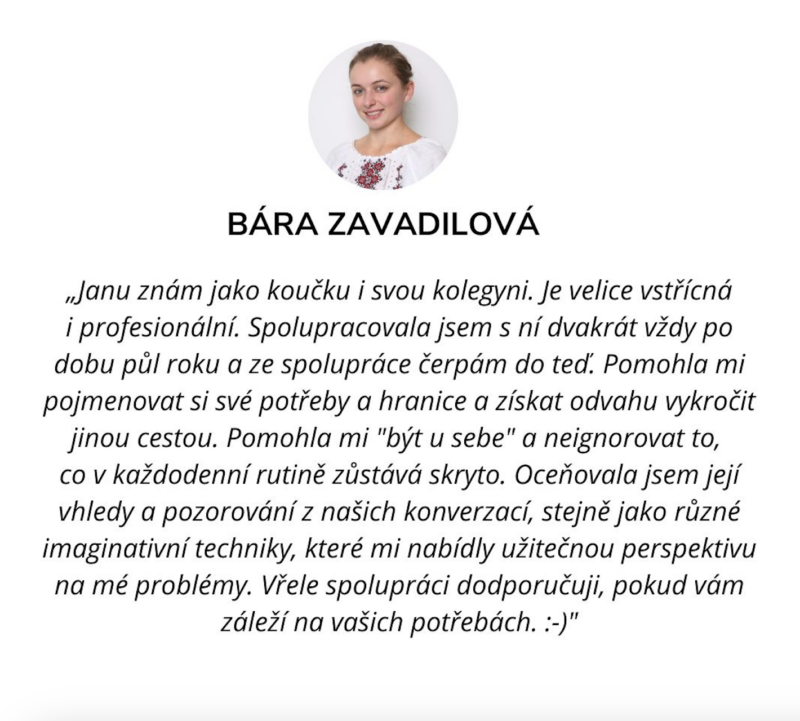 BÁRA ZAVADILOVÁ

„Janu znám jako koučku i svou kolegyni. Je velice vstřícná i profesionální. Spolupracovala jsem s ní dvakrát vždy po dobu půl roku a ze spolupráce čerpám do teď. Pomohla mi pojmenovat si své potřeby a hranice a získat odvahu vykročit jinou cestou. Pomohla mi "být u sebe" a neignorovat to, co v každodenní rutině zůstává skryto. Oceňovala jsem její vhledy a pozorování z našich konverzací, stejně jako různé imaginativní techniky, které mi nabídly užitečnou perspektivu na mé problémy. Vřele spolupráci dodporučuji, pokud vám záleží na vašich potřebách. :-)"